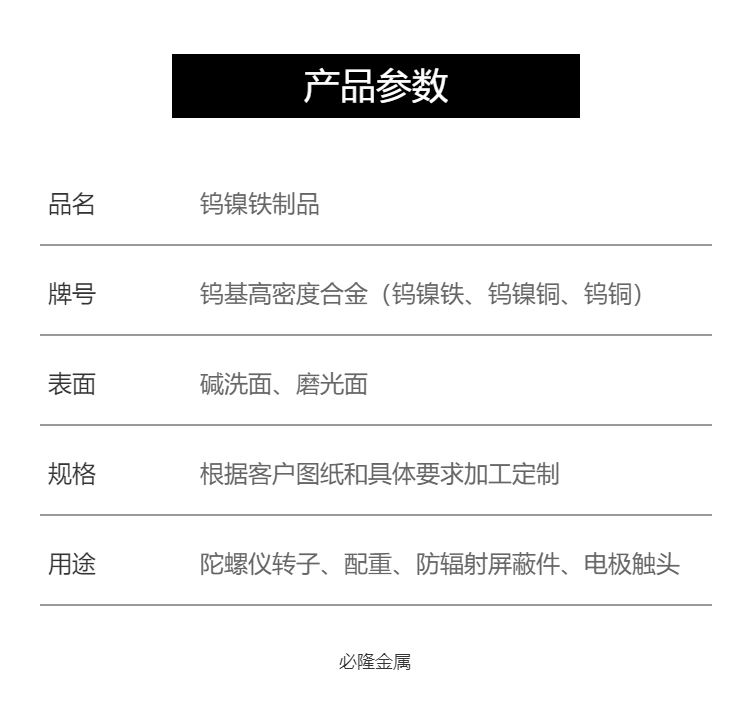 产品参数

| 品名 | 钨镍铁制品 |
|---|---|
| 牌号 | 钨基高密度合金（钨镍铁、钨镍铜、钨铜） |
| 表面 | 碱洗面、磨光面 |
| 规格 | 根据客户图纸和具体要求加工定制 |
| 用途 | 陀螺仪转子、配重、防辐射屏蔽件、电极触头 |

必隆金属